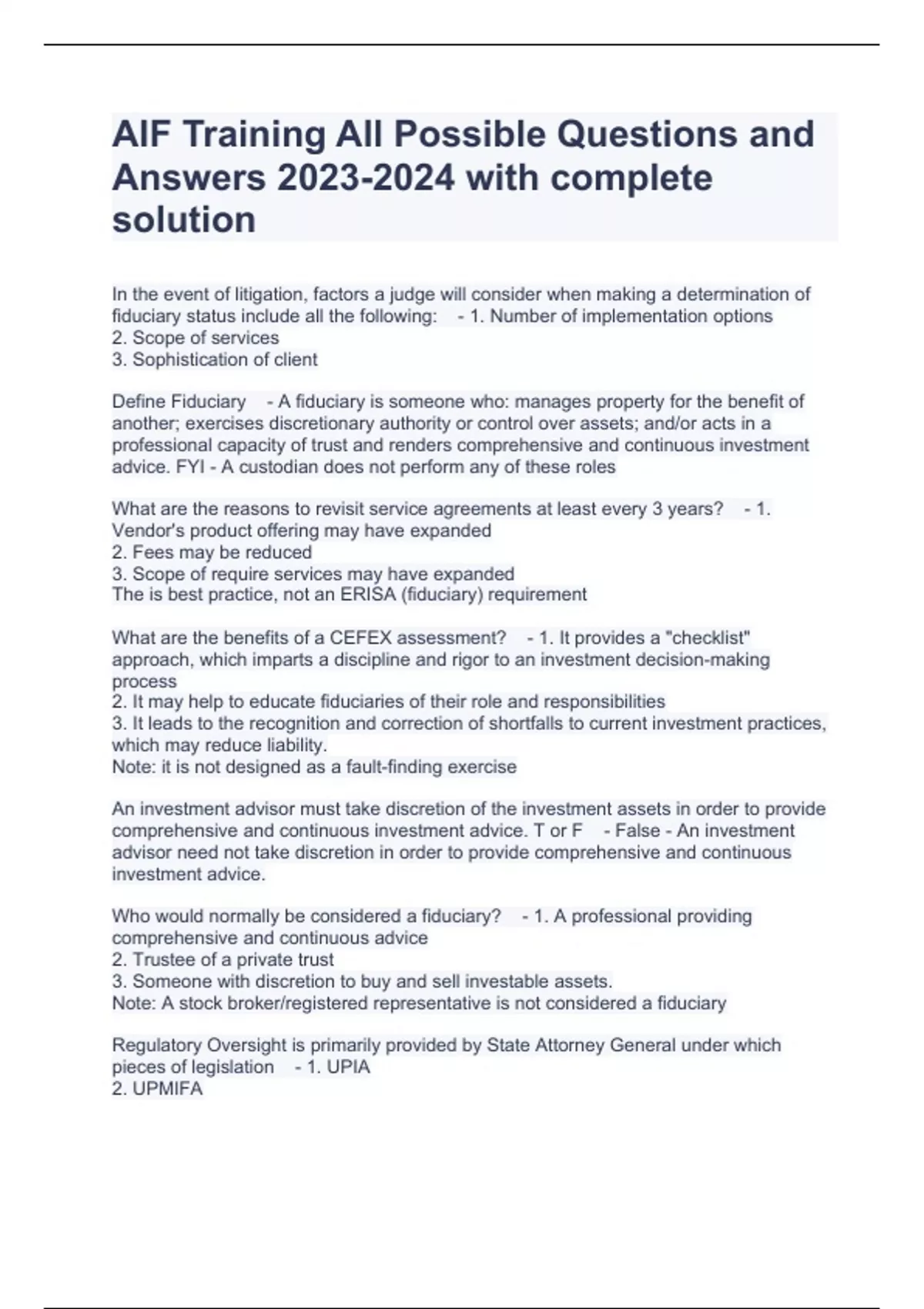 AIF Training All Possible Questions and Answers 2023-2024 with complete solution

In the event of litigation, factors a judge will consider when making a determination of fiduciary status include all the following: - 1. Number of implementation options
2. Scope of services
3. Sophistication of client

Define Fiduciary - A fiduciary is someone who: manages property for the benefit of another; exercises discretionary authority or control over assets; and/or acts in a professional capacity of trust and renders comprehensive and continuous investment advice. FYI - A custodian does not perform any of these roles

What are the reasons to revisit service agreements at least every 3 years? - 1. Vendor's product offering may have expanded
2. Fees may be reduced
3. Scope of require services may have expanded
The is best practice, not an ERISA (fiduciary) requirement

What are the benefits of a CEFEX assessment? - 1. It provides a "checklist" approach, which imparts a discipline and rigor to an investment decision-making process
2. It may help to educate fiduciaries of their role and responsibilities
3. It leads to the recognition and correction of shortfalls to current investment practices, which may reduce liability.
Note: it is not designed as a fault-finding exercise

An investment advisor must take discretion of the investment assets in order to provide comprehensive and continuous investment advice. T or F - False - An investment advisor need not take discretion in order to provide comprehensive and continuous investment advice.

Who would normally be considered a fiduciary? - 1. A professional providing comprehensive and continuous advice
2. Trustee of a private trust
3. Someone with discretion to buy and sell investable assets.
Note: A stock broker/registered representative is not considered a fiduciary

Regulatory Oversight is primarily provided by State Attorney General under which pieces of legislation - 1. UPIA
2. UPMIFA